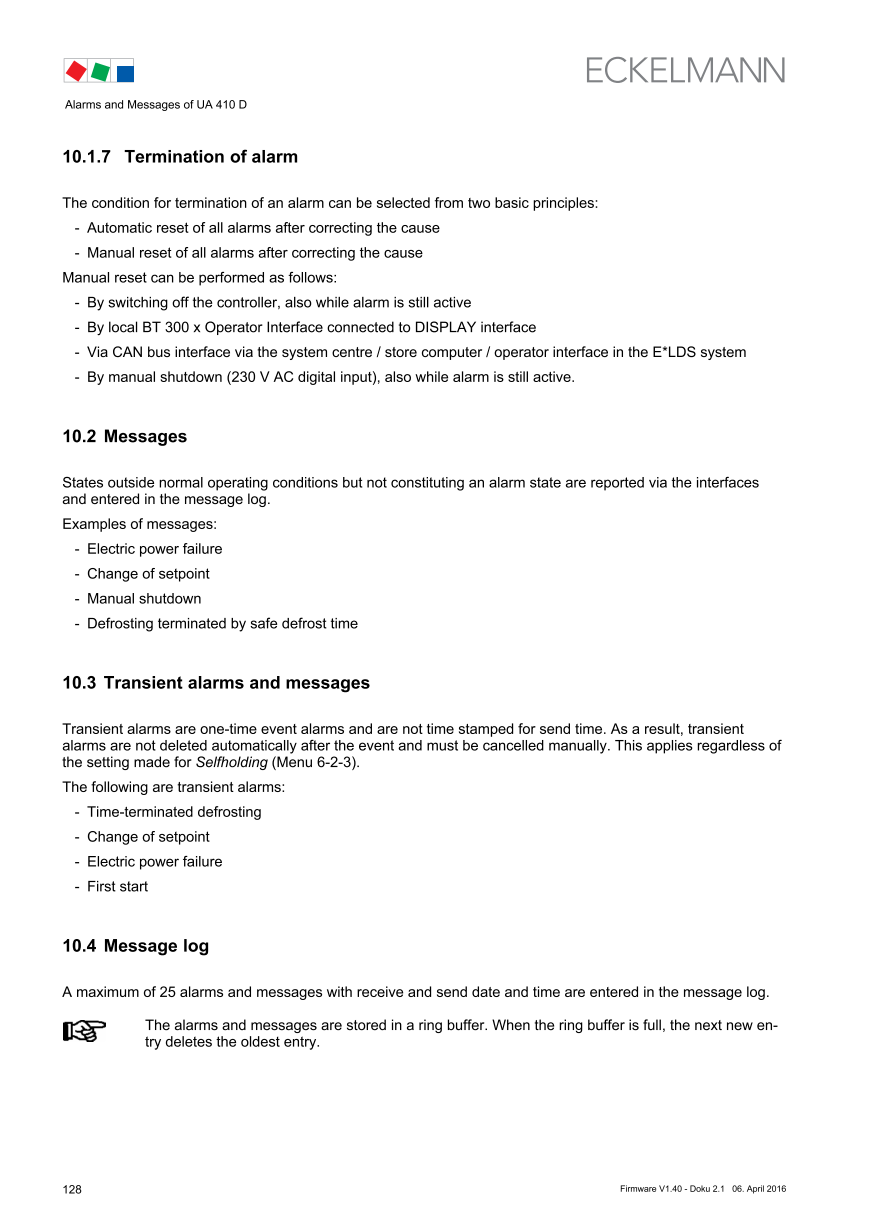 ECKELMANN

Alarms and Messages of UA 410 D

10.1.7 Termination of alarm

The condition for termination of an alarm can be selected from two basic principles:

- Automatic reset of all alarms after correcting the cause
- Manual reset of all alarms after correcting the cause

Manual reset can be performed as follows:

- By switching off the controller, also while alarm is still active
- By local BT 300 x Operator Interface connected to DISPLAY interface
- Via CAN bus interface via the system centre / store computer / operator interface in the E*LDS system
- By manual shutdown (230 V AC digital input), also while alarm is still active.

10.2 Messages

States outside normal operating conditions but not constituting an alarm state are reported via the interfaces and entered in the message log.

Examples of messages:

- Electric power failure
- Change of setpoint
- Manual shutdown
- Defrosting terminated by safe defrost time

10.3 Transient alarms and messages

Transient alarms are one-time event alarms and are not time stamped for send time. As a result, transient alarms are not deleted automatically after the event and must be cancelled manually. This applies regardless of the setting made for Selfholding (Menu 6-2-3).

The following are transient alarms:

- Time-terminated defrosting
- Change of setpoint
- Electric power failure
- First start

10.4 Message log

A maximum of 25 alarms and messages with receive and send date and time are entered in the message log.

The alarms and messages are stored in a ring buffer. When the ring buffer is full, the next new entry deletes the oldest entry.

128

Firmware V1.40 - Doku 2.1 06. April 2016